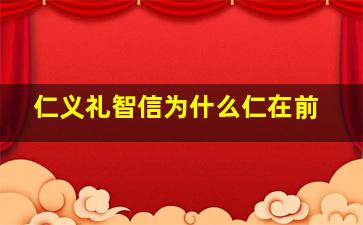 仁义礼智信为什么仁在前